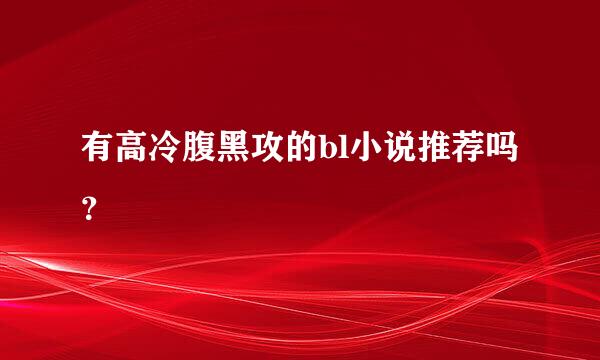 有高冷腹黑攻的bl小说推荐吗？